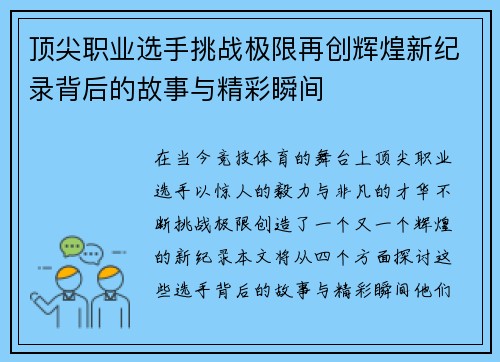 顶尖职业选手挑战极限再创辉煌新纪录背后的故事与精彩瞬间

在当今竞技体育的舞台上顶尖职业选手以惊人的毅力与非凡的才华不断挑战极限创造了一个又一个辉煌的新纪录本文将从四个方面探讨这些选手背后的故事与精彩瞬间他们